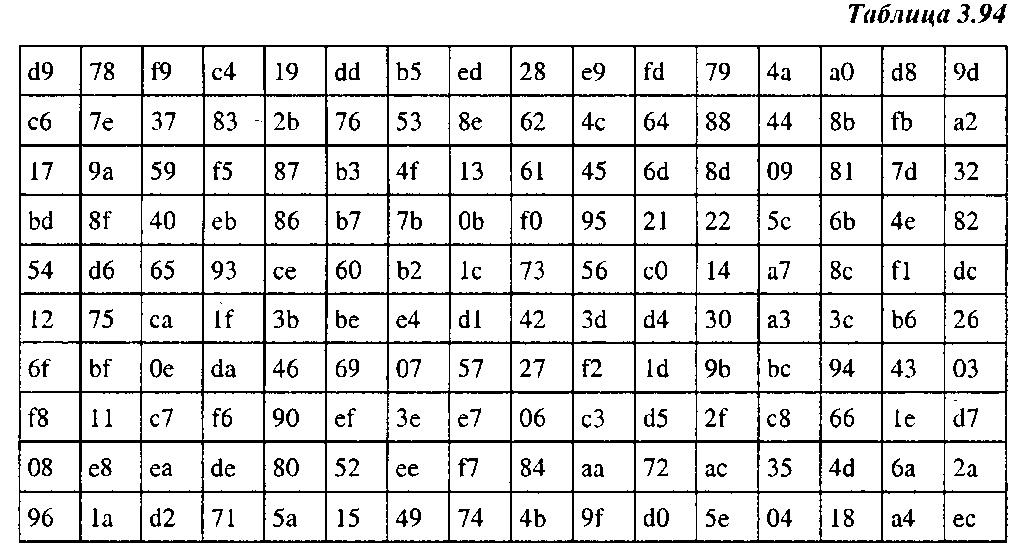 Таблица 3.94

| d9 | 78 | f9 | c4 | 19 | dd | b5 | ed | 28 | e9 | fd | 79 | 4a | a0 | d8 | 9d |
|---|---|---|---|---|---|---|---|---|---|---|---|---|---|---|---|
| c6 | 7e | 37 | 83 | 2b | 76 | 53 | 8e | 62 | 4c | 64 | 88 | 44 | 8b | fb | a2 |
| 17 | 9a | 59 | f5 | 87 | b3 | 4f | 13 | 61 | 45 | 6d | 8d | 09 | 81 | 7d | 32 |
| bd | 8f | 40 | eb | 86 | b7 | 7b | 0b | f0 | 95 | 21 | 22 | 5c | 6b | 4e | 82 |
| 54 | d6 | 65 | 93 | ce | 60 | b2 | 1c | 73 | 56 | c0 | 14 | a7 | 8c | f1 | dc |
| 12 | 75 | ca | 1f | 3b | be | e4 | d1 | 42 | 3d | d4 | 30 | a3 | 3c | b6 | 26 |
| 6f | bf | 0e | da | 46 | 69 | 07 | 57 | 27 | f2 | 1d | 9b | bc | 94 | 43 | 03 |
| f8 | 11 | c7 | f6 | 90 | ef | 3e | e7 | 06 | c3 | d5 | 2f | c8 | 66 | 1e | d7 |
| 08 | e8 | ea | de | 80 | 52 | ee | f7 | 84 | aa | 72 | ac | 35 | 4d | 6a | 2a |
| 96 | 1a | d2 | 71 | 5a | 15 | 49 | 74 | 4b | 9f | d0 | 5e | 04 | 18 | a4 | ec |